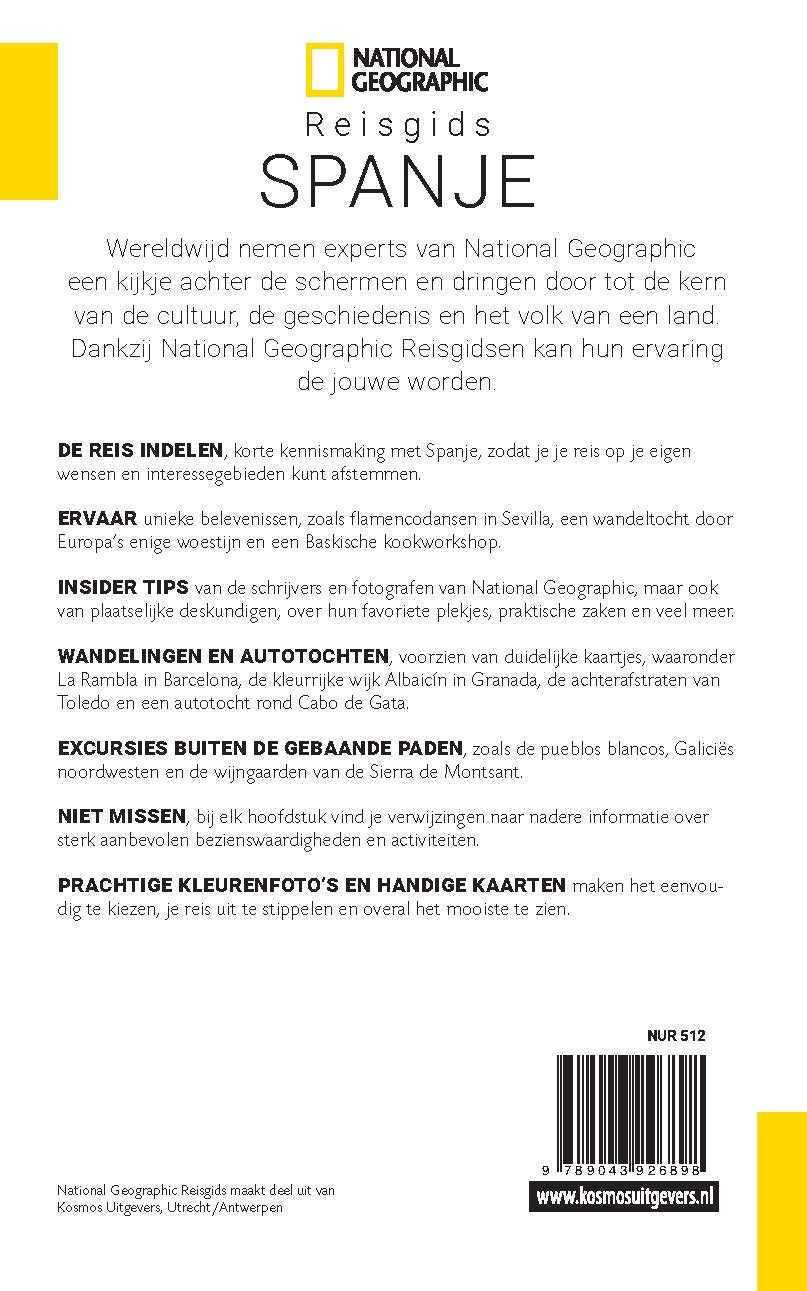 NATIONAL GEOGRAPHIC

Reisgids
SPANJE

Wereldwijd nemen experts van National Geographic een kijkje achter de schermen en dringen door tot de kern van de cultuur, de geschiedenis en het volk van een land. Dankzij National Geographic Reisgidsen kan hun ervaring de jouwe worden.

DE REIS INDELEN, korte kennismaking met Spanje, zodat je je reis op je eigen wensen en interessegebieden kunt afstemmen.

ERVAAR unieke belevenissen, zoals flamencodansen in Sevilla, een wandeltocht door Europa's enige woestijn en een Baskische kookworkshop.

INSIDER TIPS van de schrijvers en fotografen van National Geographic, maar ook van plaatselijke deskundigen, over hun favoriete plekjes, praktische zaken en veel meer.

WANDELINGEN EN AUTOTOCHTEN, voorzien van duidelijke kaartjes, waaronder La Rambla in Barcelona, de kleurrijke wijk Albaicín in Granada, de achterafstraten van Toledo en een autotocht rond Cabo de Gata.

EXCURSIES BUITEN DE GEBAANDE PADEN, zoals de pueblos blancos, Galiciës noordwesten en de wijngaarden van de Sierra de Montsant.

NIET MISSEN, bij elk hoofdstuk vind je verwijzingen naar nadere informatie over sterk aanbevolen bezienswaardigheden en activiteiten.

PRACHTIGE KLEURENFOTO'S EN HANDIGE KAARTEN maken het eenvoudig te kiezen, je reis uit te stippelen en overal het mooiste te zien.

NUR 512

9 789043 926898

www.kosmosuitgevers.nl

National Geographic Reisgids maakt deel uit van Kosmos Uitgevers, Utrecht/Antwerpen